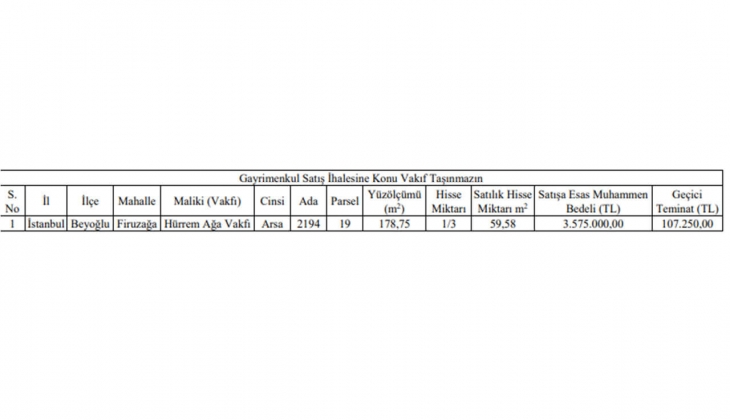 Gayrimenkul Satış İhalesine Konu Vakıf Taşınmazın

| S. No | İl | İlçe | Mahalle | Maliki (Vakfı) | Cinsi | Ada | Parsel | Yüzölçümü ($m^2$) | Hisse Miktarı | Satılık Hisse Miktarı $m^2$ | Satışa Esas Muhammen Bedeli (TL) | Geçici Teminat (TL) |
|---|---|---|---|---|---|---|---|---|---|---|---|---|
| 1 | İstanbul | Beyoğlu | Firuzağa | Hürrem Ağa Vakfı | Arsa | 2194 | 19 | 178,75 | 1/3 | 59,58 | 3.575.000,00 | 107.250,00 |